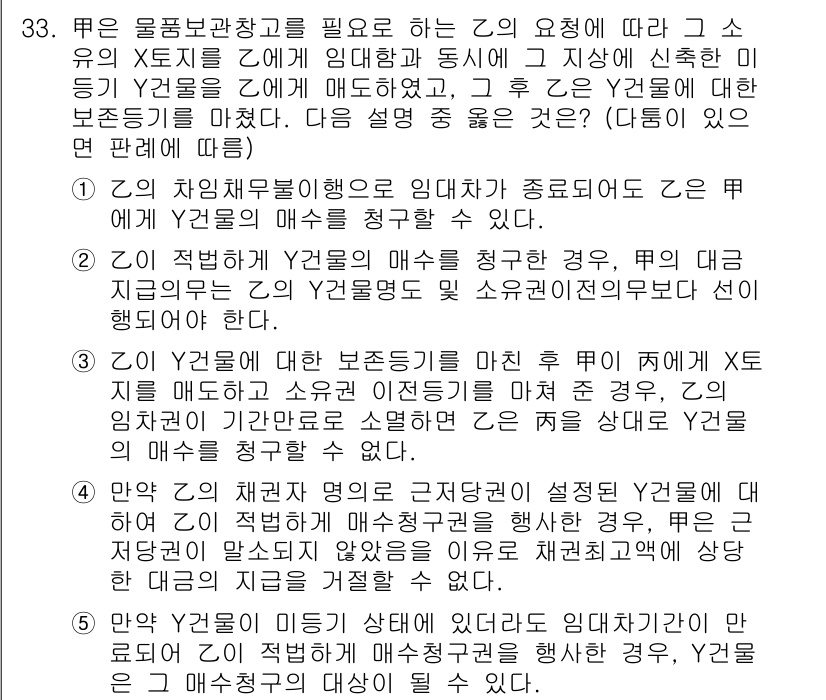 33. 甲은 물품보관창고를 필요로 하는 乙의 요청에 따라 그 소유의 X토지를 乙에게 임대함과 동시에 그 지상에 신축한 미등기 Y건물을 乙에게 매도하였고, 그 후 乙은 Y건물에 대한 보존등기를 마쳤다. 다음 설명 중 옳은 것은? (다툼이 있으면 판례에 따름)

① 乙의 차임채무불이행으로 임대차가 종료되어도 乙은 甲에게 Y건물의 매수를 청구할 수 있다.

② 乙이 적법하게 Y건물의 매수를 청구한 경우, 甲의 대금지급의무는 乙의 Y건물명도 및 소유권이전의무보다 선이행되어야 한다.

③ 乙이 Y건물에 대한 보존등기를 마친 후 甲이 丙에게 X토지를 매도하고 소유권 이전등기를 마쳐 준 경우, 乙의 임차권이 기간만료로 소멸하면 乙은 丙을 상대로 Y건물의 매수를 청구할 수 없다.

④ 만약 乙의 채권자 명의로 근저당권이 설정된 Y건물에 대하여 乙이 적법하게 매수청구권을 행사한 경우, 甲은 근저당권이 말소되지 않았음을 이유로 채권최고액에 상당한 대금의 지급을 거절할 수 없다.

⑤ 만약 Y건물이 미등기 상태에 있더라도 임대차기간이 만료되어 乙이 적법하게 매수청구권을 행사한 경우, Y건물은 그 매수청구의 대상이 될 수 있다.